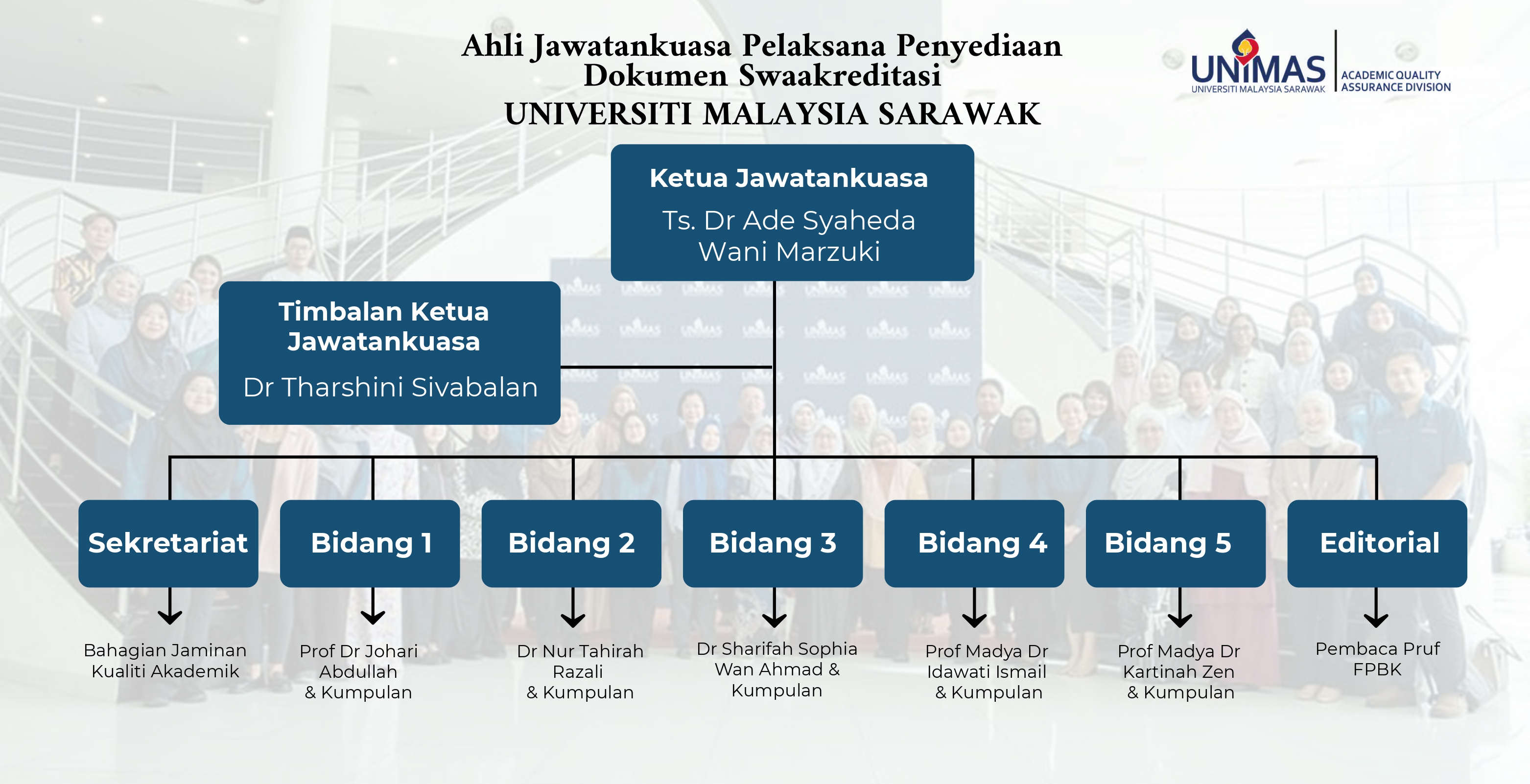 Ahli Jawatankuasa Pelaksana Penyediaan Dokumen Swaakreditasi
UNIVERSITI MALAYSIA SARAWAK

UNIMAS
UNIVERSITI MALAYSIA SARAWAK
ACADEMIC QUALITY ASSURANCE DIVISION

Ketua Jawatankuasa
Ts. Dr Ade Syaheda Wani Marzuki

Timbalan Ketua Jawatankuasa
Dr Tharshini Sivabalan

Sekretariat
Bahagian Jaminan Kualiti Akademik

Bidang 1
Prof Dr Johari Abdullah & Kumpulan

Bidang 2
Dr Nur Tahirah Razali & Kumpulan

Bidang 3
Dr Sharifah Sophia Wan Ahmad & Kumpulan

Bidang 4
Prof Madya Dr Idawati Ismail & Kumpulan

Bidang 5
Prof Madya Dr Kartinah Zen & Kumpulan

Editorial
Pembaca Pruf FPBK